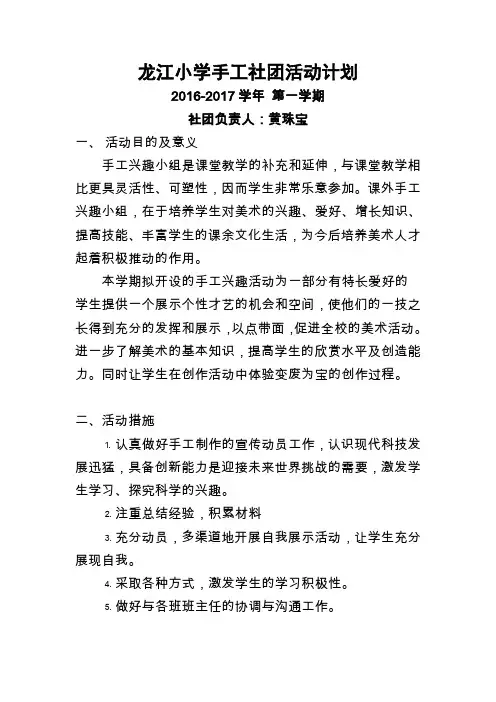 龙江小学手工社团活动计划

2016-2017 学年 第一学期

社团负责人：黄珠宝

一、 活动目的及意义

手工兴趣小组是课堂教学的补充和延伸，与课堂教学相比更具灵活性、可塑性，因而学生非常乐意参加。课外手工兴趣小组，在于培养学生对美术的兴趣、爱好、增长知识、提高技能、丰富学生的课余文化生活，为今后培养美术人才起着积极推动的作用。

本学期拟开设的手工兴趣活动为一部分有特长爱好的学生提供一个展示个性才艺的机会和空间，使他们的一技之长得到充分的发挥和展示，以点带面，促进全校的美术活动。进一步了解美术的基本知识，提高学生的欣赏水平及创造能力。同时让学生在创作活动中体验变废为宝的创作过程。

二、活动措施

1. 认真做好手工制作的宣传动员工作，认识现代科技发展迅猛，具备创新能力是迎接未来世界挑战的需要，激发学生学习、探究科学的兴趣。

2. 注重总结经验，积累材料

3. 充分动员，多渠道地开展自我展示活动，让学生充分展现自我。

4. 采取各种方式，激发学生的学习积极性。

5. 做好与各班班主任的协调与沟通工作。